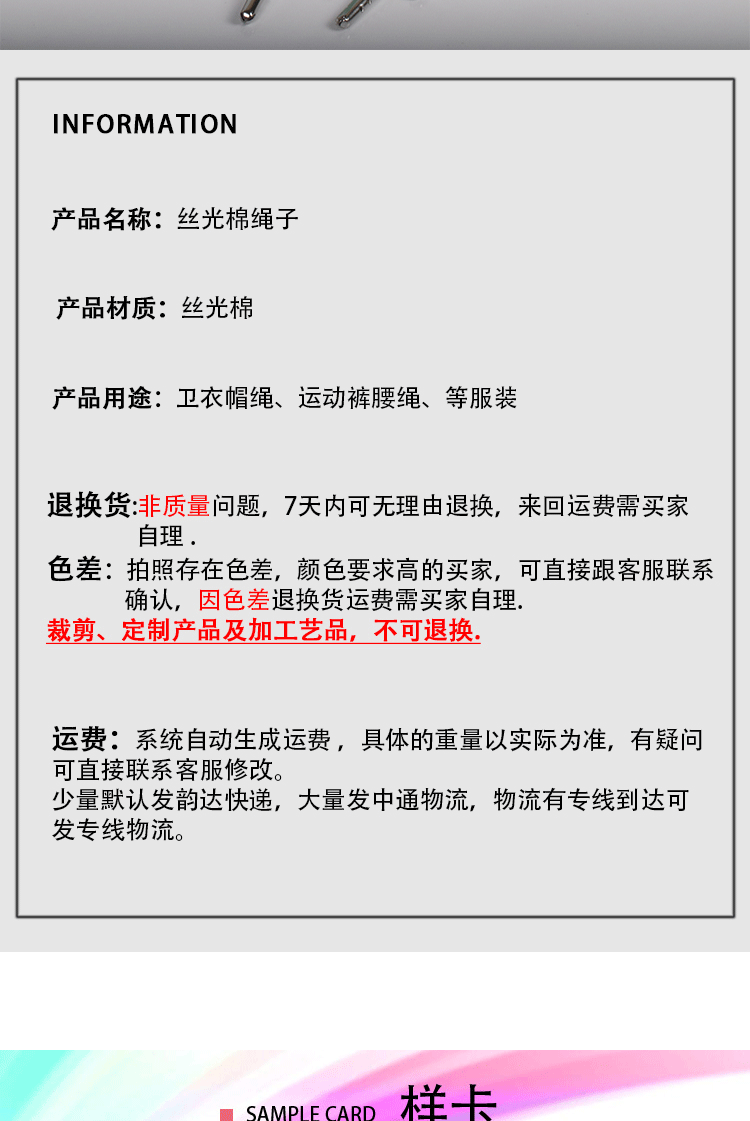 INFORMATION

产品名称：丝光棉绳子

产品材质：丝光棉

产品用途：卫衣帽绳、运动裤腰绳、等服装

退换货:非质量问题，7天内可无理由退换，来回运费需买家自理 .
色差：拍照存在色差，颜色要求高的买家，可直接跟客服联系确认，因色差退换货运费需买家自理.
裁剪、定制产品及加工艺品，不可退换.

运费：系统自动生成运费，具体的重量以实际为准，有疑问可直接联系客服修改。
少量默认发韵达快递，大量发中通物流，物流有专线到达可发专线物流。

SAMPLE CARD 样卡